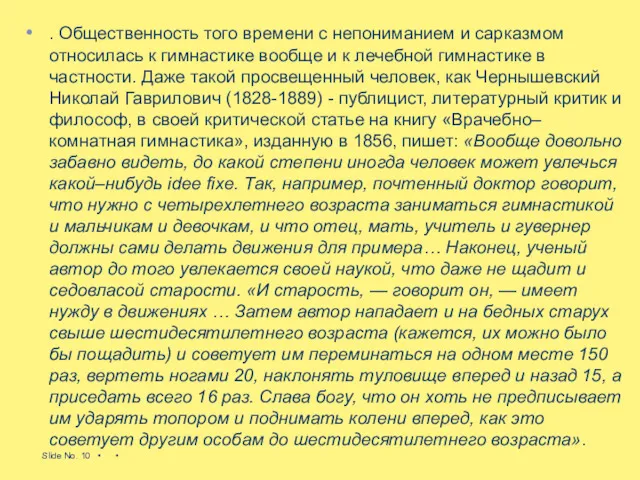 • . Общественность того времени с непониманием и сарказмом относилась к гимнастике вообще и к лечебной гимнастике в частности. Даже такой просвещенный человек, как Чернышевский Николай Гаврилович (1828-1889) - публицист, литературный критик и философ, в своей критической статье на книгу «Врачебно–комнатная гимнастика», изданную в 1856, пишет: «Вообще довольно забавно видеть, до какой степени иногда человек может увлечься какой–нибудь idee fixe. Так, например, почтенный доктор говорит, что нужно с четырехлетнего возраста заниматься гимнастикой и мальчикам и девочкам, и что отец, мать, учитель и гувернер должны сами делать движения для примера… Наконец, ученый автор до того увлекается своей наукой, что даже не щадит и седовласой старости. «И старость, — говорит он, — имеет нужду в движениях … Затем автор нападает и на бедных старух свыше шестидесятилетнего возраста (кажется, их можно было бы пощадить) и советует им переминаться на одном месте 150 раз, вертеть ногами 20, наклонять туловище вперед и назад 15, а приседать всего 16 раз. Слава богу, что он хоть не предписывает им ударять топором и поднимать колени вперед, как это советует другим особам до шестидесятилетнего возраста».

Slide No. 10 • •